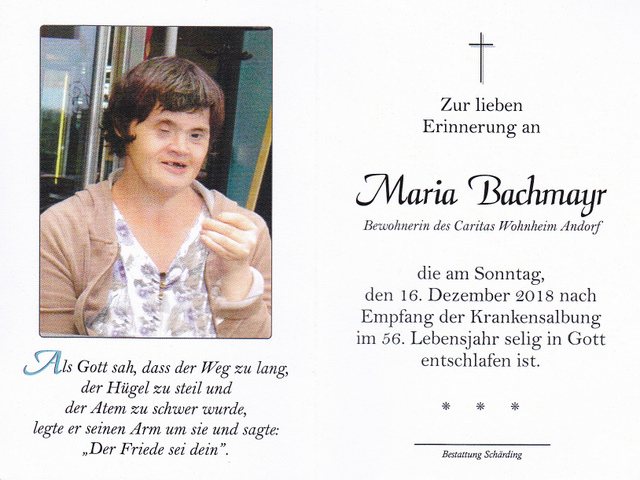 Als Gott sah, dass der Weg zu lang,
der Hügel zu steil und
der Atem zu schwer wurde,
legte er seinen Arm um sie und sagte:
„Der Friede sei dein".

Zur lieben
Erinnerung an

Maria Bachmayr

Bewohnerin des Caritas Wohnheim Andorf

die am Sonntag,
den 16. Dezember 2018 nach
Empfang der Krankensalbung
im 56. Lebensjahr selig in Gott
entschlafen ist.

* * *

Bestattung Schärding